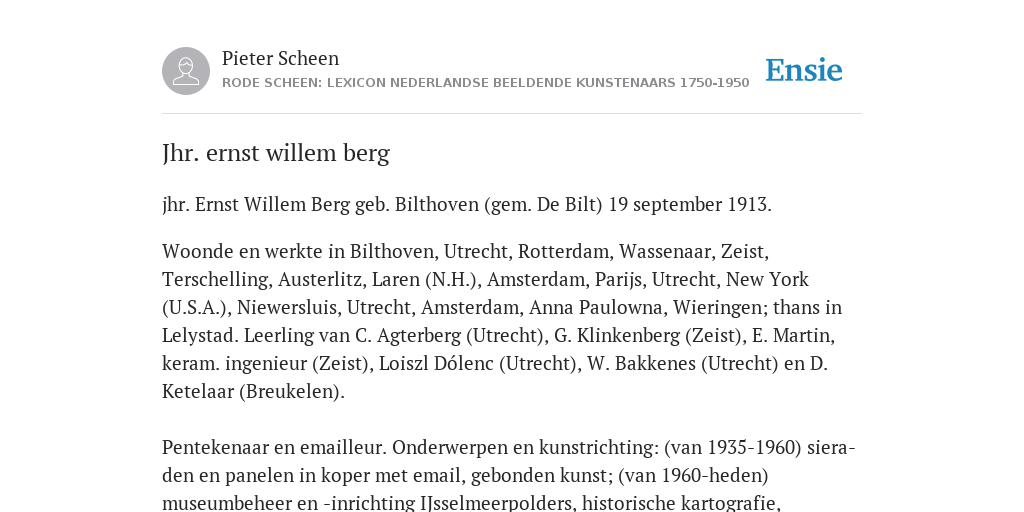 Pieter Scheen
RODE SCHEEN: LEXICON NEDERLANDSE BEELDENDE KUNSTENAARS 1750-1950

Ensie

Jhr. ernst willem berg

jhr. Ernst Willem Berg geb. Bilthoven (gem. De Bilt) 19 september 1913.

Woonde en werkte in Bilthoven, Utrecht, Rotterdam, Wassenaar, Zeist, Terschelling, Austerlitz, Laren (N.H.), Amsterdam, Parijs, Utrecht, New York (U.S.A.), Niewersluis, Utrecht, Amsterdam, Anna Paulowna, Wieringen; thans in Lelystad. Leerling van C. Agterberg (Utrecht), G. Klinkenberg (Zeist), E. Martin, keram. ingenieur (Zeist), Loiszl Dólenc (Utrecht), W. Bakkenes (Utrecht) en D. Ketelaar (Breukelen).

Pentekenaar en emailleur. Onderwerpen en kunstrichting: (van 1935-1960) sieraden en panelen in koper met email, gebonden kunst; (van 1960-heden) museumbeheer en -inrichting IJsselmeerpolders, historische kartografie,